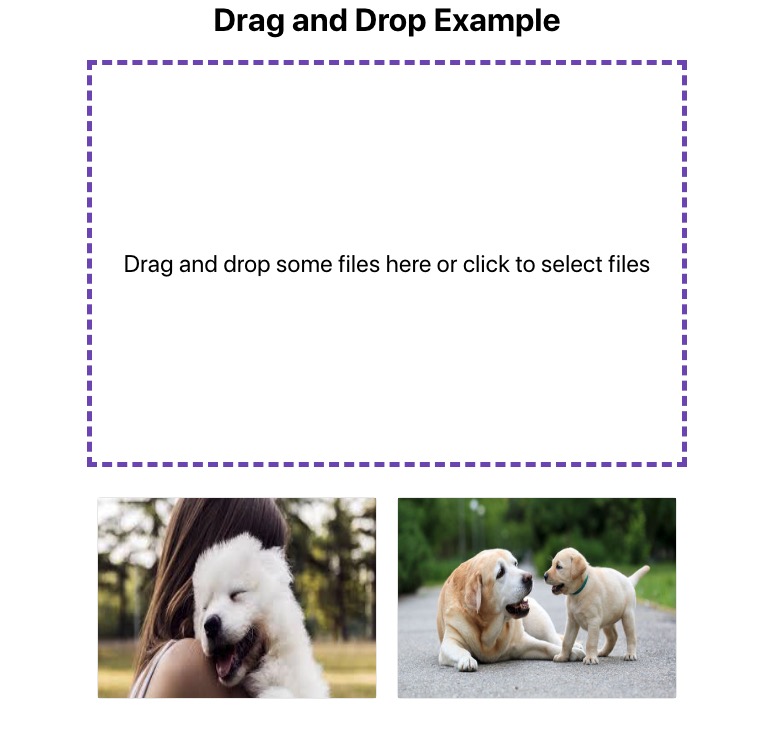 Drag and Drop Example

Drag and drop some files here or click to select files